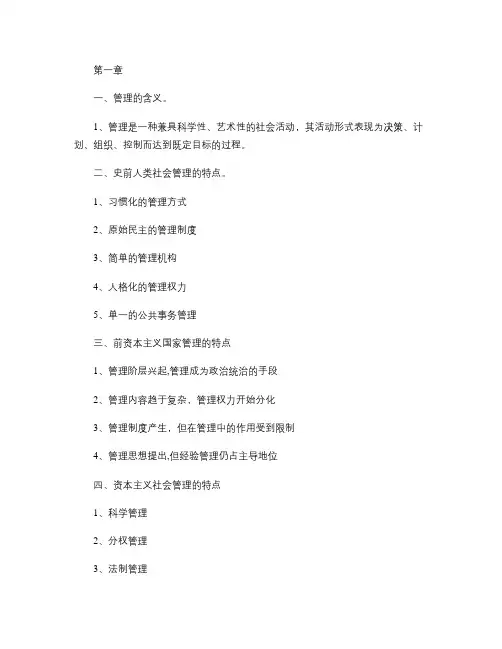 第一章

一、管理的含义。

1、管理是一种兼具科学性、艺术性的社会活动，其活动形式表现为决策、计划、组织、控制而达到既定目标的过程。

二、史前人类社会管理的特点。

1、习惯化的管理方式

2、原始民主的管理制度

3、简单的管理机构

4、人格化的管理权力

5、单一的公共事务管理

三、前资本主义国家管理的特点

1、管理阶层兴起,管理成为政治统治的手段

2、管理内容趋于复杂、管理权力开始分化

3、管理制度产生，但在管理中的作用受到限制

4、管理思想提出,但经验管理仍占主导地位

四、资本主义社会管理的特点

1、科学管理

2、分权管理

3、法制管理